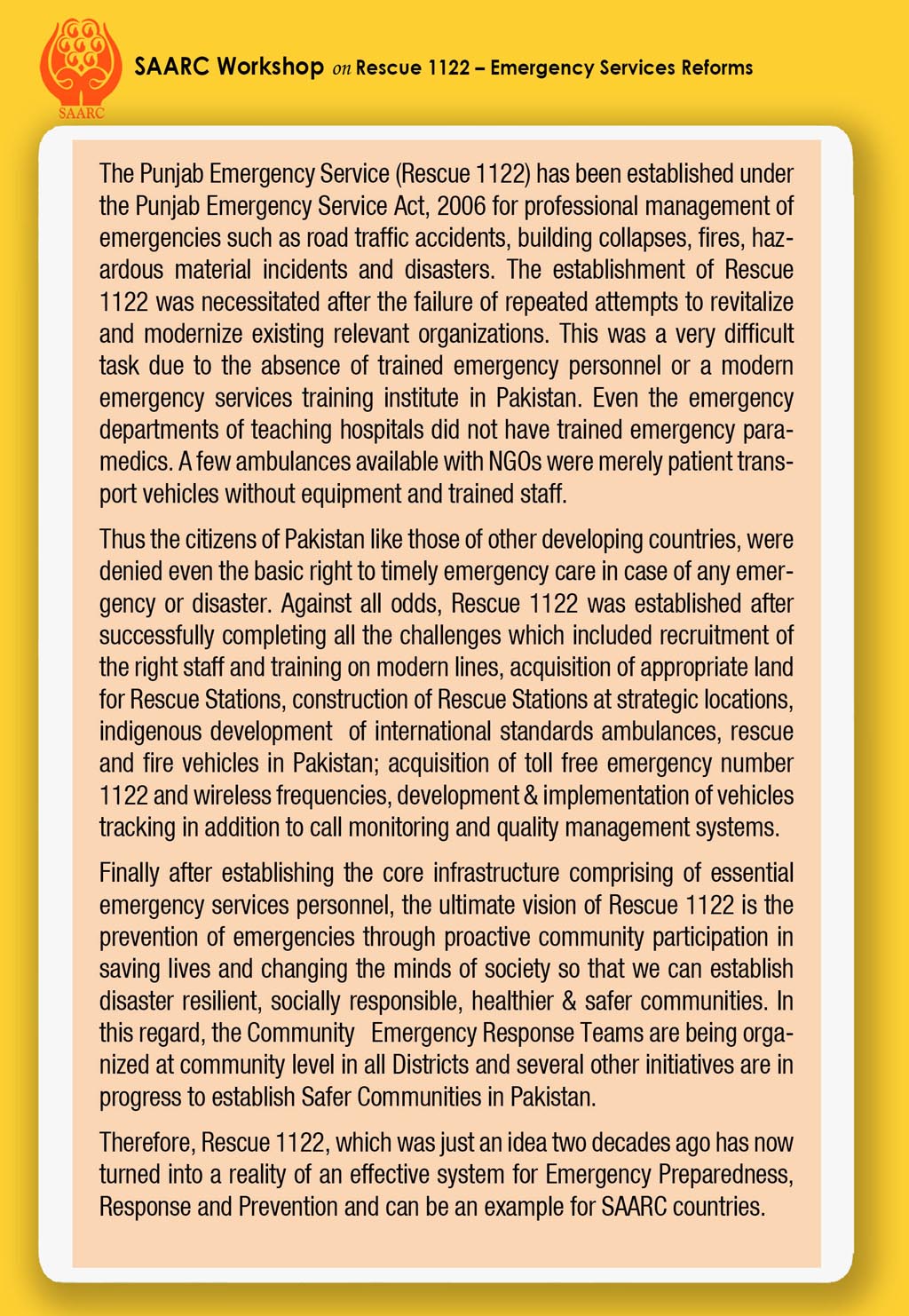 SAARC

SAARC Workshop on Rescue 1122 – Emergency Services Reforms

The Punjab Emergency Service (Rescue 1122) has been established under the Punjab Emergency Service Act, 2006 for professional management of emergencies such as road traffic accidents, building collapses, fires, hazardous material incidents and disasters. The establishment of Rescue 1122 was necessitated after the failure of repeated attempts to revitalize and modernize existing relevant organizations. This was a very difficult task due to the absence of trained emergency personnel or a modern emergency services training institute in Pakistan. Even the emergency departments of teaching hospitals did not have trained emergency paramedics. A few ambulances available with NGOs were merely patient transport vehicles without equipment and trained staff.

Thus the citizens of Pakistan like those of other developing countries, were denied even the basic right to timely emergency care in case of any emergency or disaster. Against all odds, Rescue 1122 was established after successfully completing all the challenges which included recruitment of the right staff and training on modern lines, acquisition of appropriate land for Rescue Stations, construction of Rescue Stations at strategic locations, indigenous development of international standards ambulances, rescue and fire vehicles in Pakistan; acquisition of toll free emergency number 1122 and wireless frequencies, development & implementation of vehicles tracking in addition to call monitoring and quality management systems.

Finally after establishing the core infrastructure comprising of essential emergency services personnel, the ultimate vision of Rescue 1122 is the prevention of emergencies through proactive community participation in saving lives and changing the minds of society so that we can establish disaster resilient, socially responsible, healthier & safer communities. In this regard, the Community Emergency Response Teams are being organized at community level in all Districts and several other initiatives are in progress to establish Safer Communities in Pakistan.

Therefore, Rescue 1122, which was just an idea two decades ago has now turned into a reality of an effective system for Emergency Preparedness, Response and Prevention and can be an example for SAARC countries.